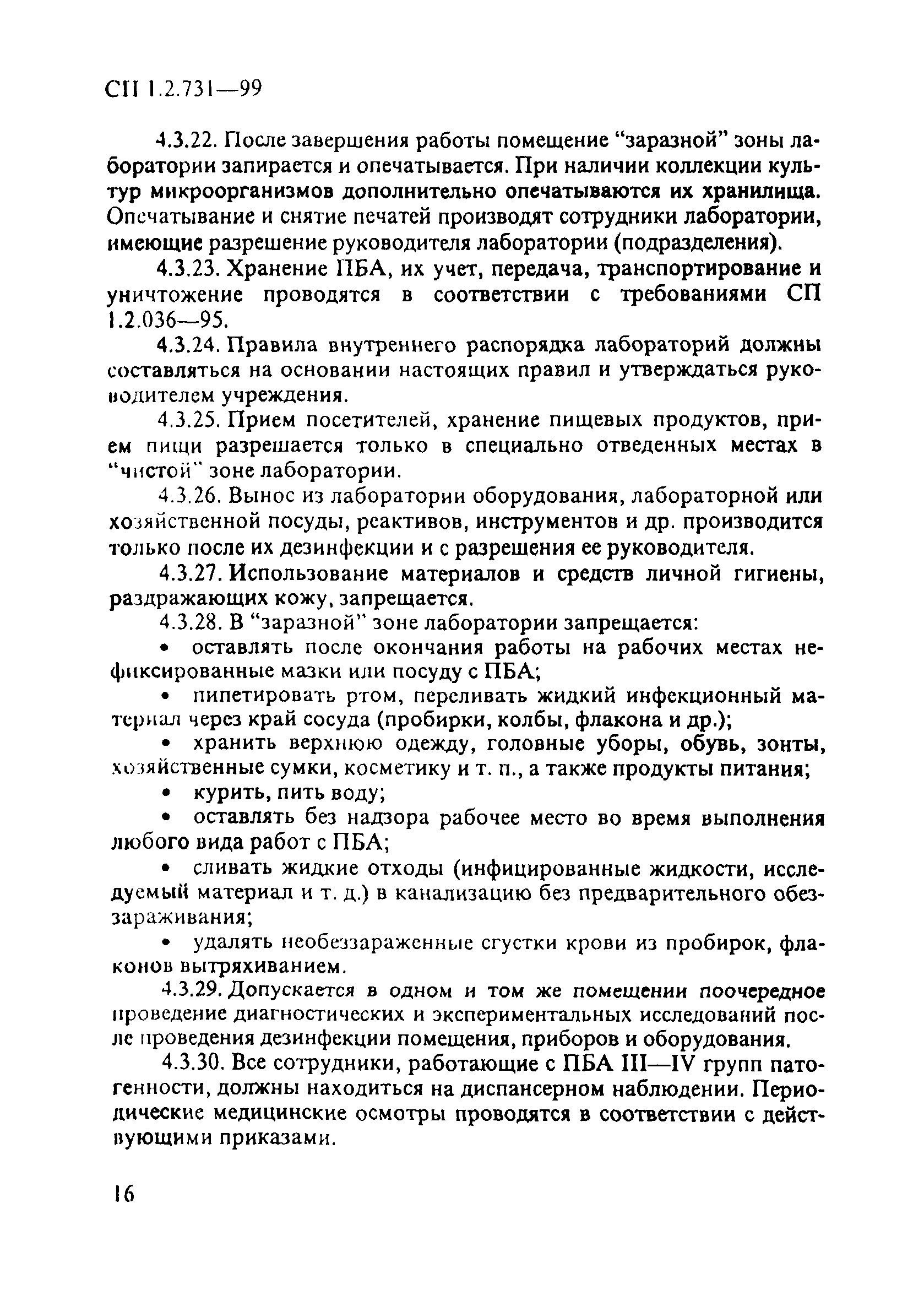 СП 1.2.731—99

4.3.22. После завершения работы помещение “заразной” зоны лаборатории запирается и опечатывается. При наличии коллекции культур микроорганизмов дополнительно опечатываются их хранилища. Опечатывание и снятие печатей производят сотрудники лаборатории, имеющие разрешение руководителя лаборатории (подразделения).

4.3.23. Хранение ПБА, их учет, передача, транспортирование и уничтожение проводятся в соответствии с требованиями СП 1.2.036—95.

4.3.24. Правила внутреннего распорядка лабораторий должны составляться на основании настоящих правил и утверждаться руководителем учреждения.

4.3.25. Прием посетителей, хранение пищевых продуктов, прием пищи разрешается только в специально отведенных местах в “чистой” зоне лаборатории.

4.3.26. Вынос из лаборатории оборудования, лабораторной или хозяйственной посуды, реактивов, инструментов и др. производится только после их дезинфекции и с разрешения ее руководителя.

4.3.27. Использование материалов и средств личной гигиены, раздражающих кожу, запрещается.

4.3.28. В “заразной” зоне лаборатории запрещается:

• оставлять после окончания работы на рабочих местах нефиксированные мазки или посуду с ПБА;

• пипетировать ртом, переливать жидкий инфекционный материал через край сосуда (пробирки, колбы, флакона и др.);

• хранить верхнюю одежду, головные уборы, обувь, зонты, хозяйственные сумки, косметику и т. п., а также продукты питания;

• курить, пить воду;

• оставлять без надзора рабочее место во время выполнения любого вида работ с ПБА;

• сливать жидкие отходы (инфицированные жидкости, исследуемый материал и т. д.) в канализацию без предварительного обеззараживания;

• удалять необеззараженные сгустки крови из пробирок, флаконов вытряхиванием.

4.3.29. Допускается в одном и том же помещении поочередное проведение диагностических и экспериментальных исследований после проведения дезинфекции помещения, приборов и оборудования.

4.3.30. Все сотрудники, работающие с ПБА III—IV групп патогенности, должны находиться на диспансерном наблюдении. Периодические медицинские осмотры проводятся в соответствии с действующими приказами.

16